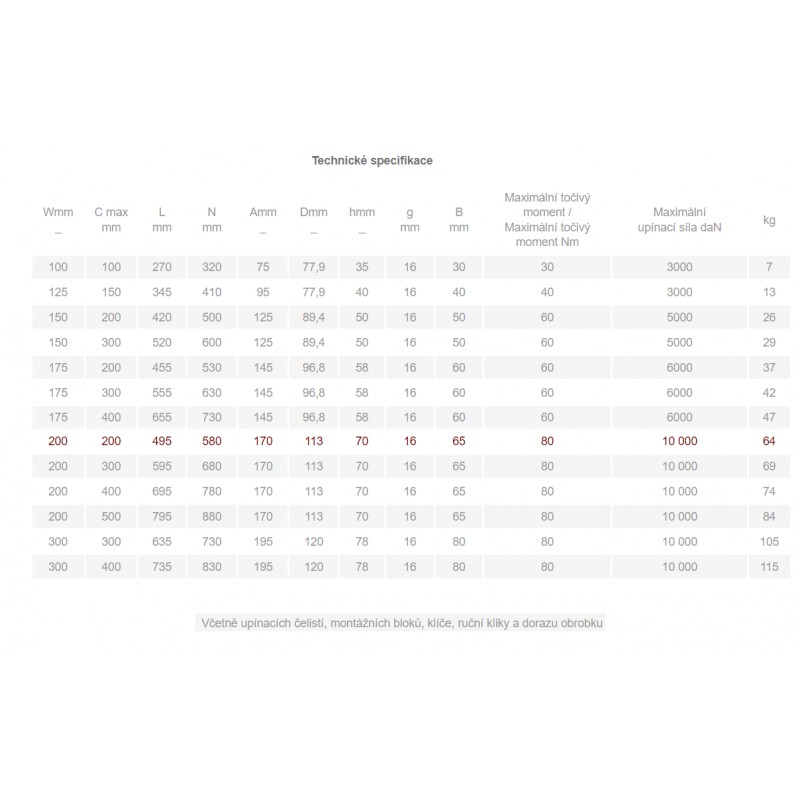 Technické specifikace

| Wmm _ | C max mm | L mm | N mm | Amm _ | Dmm _ | hmm _ | g mm | B mm | Maximální točivý moment / Maximální točivý moment Nm | Maximální upínací síla daN | kg |
|---|---|---|---|---|---|---|---|---|---|---|---|
| 100 | 100 | 270 | 320 | 75 | 77,9 | 35 | 16 | 30 | 30 | 3000 | 7 |
| 125 | 150 | 345 | 410 | 95 | 77,9 | 40 | 16 | 40 | 40 | 3000 | 13 |
| 150 | 200 | 420 | 500 | 125 | 89,4 | 50 | 16 | 50 | 60 | 5000 | 26 |
| 150 | 300 | 520 | 600 | 125 | 89,4 | 50 | 16 | 50 | 60 | 5000 | 29 |
| 175 | 200 | 455 | 530 | 145 | 96,8 | 58 | 16 | 60 | 60 | 6000 | 37 |
| 175 | 300 | 555 | 630 | 145 | 96,8 | 58 | 16 | 60 | 60 | 6000 | 42 |
| 175 | 400 | 655 | 730 | 145 | 96,8 | 58 | 16 | 60 | 60 | 6000 | 47 |
| 200 | 200 | 495 | 580 | 170 | 113 | 70 | 16 | 65 | 80 | 10 000 | 64 |
| 200 | 300 | 595 | 680 | 170 | 113 | 70 | 16 | 65 | 80 | 10 000 | 69 |
| 200 | 400 | 695 | 780 | 170 | 113 | 70 | 16 | 65 | 80 | 10 000 | 74 |
| 200 | 500 | 795 | 880 | 170 | 113 | 70 | 16 | 65 | 80 | 10 000 | 84 |
| 300 | 300 | 635 | 730 | 195 | 120 | 78 | 16 | 80 | 80 | 10 000 | 105 |
| 300 | 400 | 735 | 830 | 195 | 120 | 78 | 16 | 80 | 80 | 10 000 | 115 |

Včetně upínacích čelistí, montážních bloků, klíče, ruční kliky a dorazu obrobku